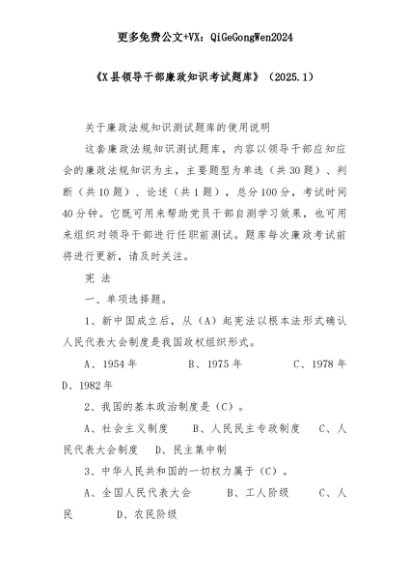 更多免费公文+VX：QiGeGongWen2024

《X县领导干部廉政知识考试题库》（2025.1）

关于廉政法规知识测试题库的使用说明

这套廉政法规知识测试题库，内容以领导干部应知应会的廉政法规知识为主，主要题型为单选（共30题）、判断（共10题）、论述（共1题），总分100分，考试时间40分钟。它既可用来帮助党员干部自测学习效果，也可用来组织对领导干部进行任职前测试。题库每次廉政考试前将进行更新，请及时关注。

宪 法

一、单项选择题。

1、新中国成立后，从（A）起宪法以根本法形式确认人民代表大会制度是我国政权组织形式。

A、1954年 B、1975年 C、1978年 D、1982年

2、我国的基本政治制度是（C）。

A、社会主义制度 B、人民民主专政制度 C、人民代表大会制度 D、民主集中制

3、中华人民共和国的一切权力属于（C）。

A、全国人民代表大会 B、工人阶级 C、人民 D、农民阶级